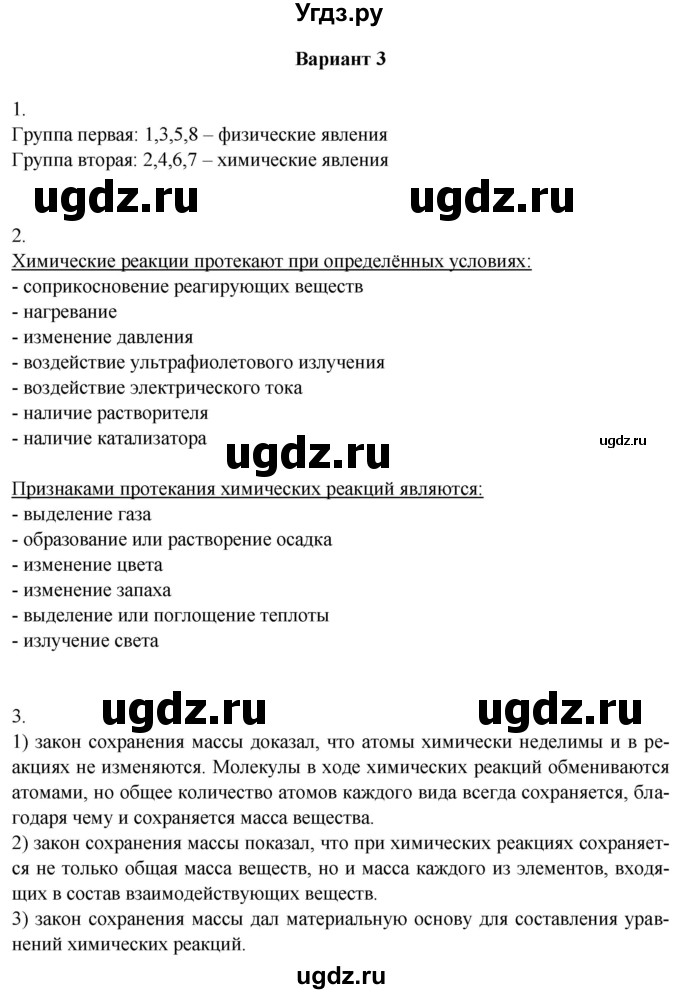 Угдз.ру

Вариант 3

1.
Группа первая: 1,3,5,8 – физические явления
Группа вторая: 2,4,6,7 – химические явления

ugdz.ru ugdz.ru

2.
Химические реакции протекают при определённых условиях:
- соприкосновение реагирующих веществ
- нагревание
- изменение давления
- воздействие ультрафиолетового излучения
- воздействие электрического тока
- наличие растворителя
- наличие катализатора

ugdz.ru ugdz.ru

Признаками протекания химических реакций являются:
- выделение газа
- образование или растворение осадка
- изменение цвета
- изменение запаха
- выделение или поглощение теплоты
- излучение света

3.

ugdz.ru ugdz.ru

1) закон сохранения массы доказал, что атомы химически неделимы и в реакциях не изменяются. Молекулы в ходе химических реакций обмениваются атомами, но общее количество атомов каждого вида всегда сохраняется, благодаря чему и сохраняется масса вещества.
2) закон сохранения массы показал, что при химических реакциях сохраняется не только общая масса веществ, но и масса каждого из элементов, входящих в состав взаимодействующих веществ.
3) закон сохранения массы дал материальную основу для составления уравнений химических реакций.

ugdz.ru